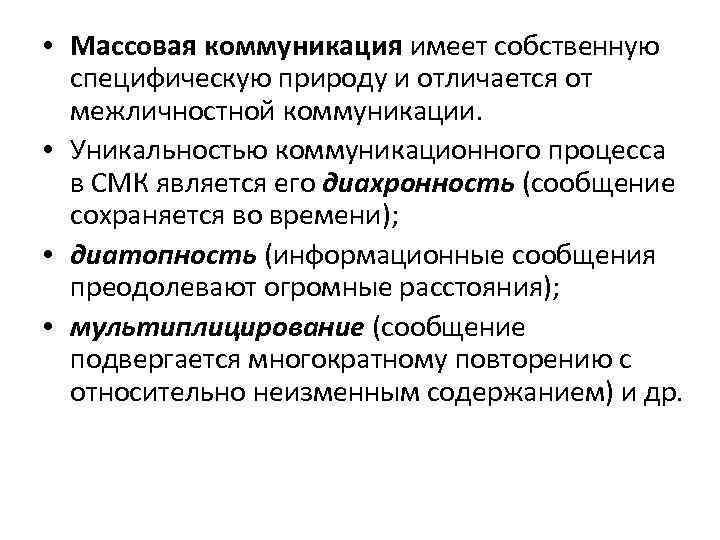 • Массовая коммуникация имеет собственную специфическую природу и отличается от межличностной коммуникации.

• Уникальностью коммуникационного процесса в СМК является его диахронность (сообщение сохраняется во времени);

• диатопность (информационные сообщения преодолевают огромные расстояния);

• мультиплицирование (сообщение подвергается многократному повторению с относительно неизменным содержанием) и др.